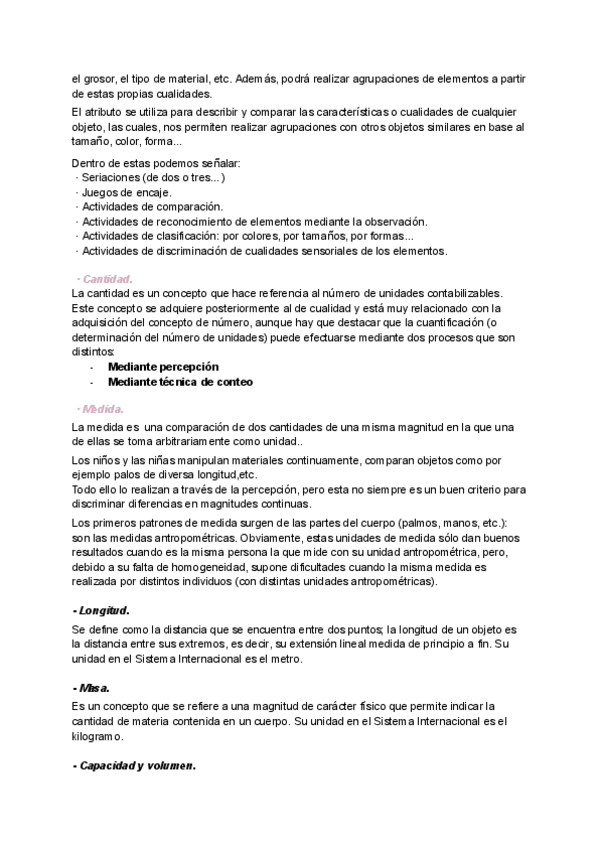 el grosor, el tipo de material, etc. Además, podrá realizar agrupaciones de elementos a partir de estas propias cualidades.

El atributo se utiliza para describir y comparar las características o cualidades de cualquier objeto, las cuales, nos permiten realizar agrupaciones con otros objetos similares en base al tamaño, color, forma...

Dentro de estas podemos señalar:
· Seriaciones (de dos o tres...)
· Juegos de encaje.
· Actividades de comparación.
· Actividades de reconocimiento de elementos mediante la observación.
· Actividades de clasificación: por colores, por tamaños, por formas...
· Actividades de discriminación de cualidades sensoriales de los elementos.

· Cantidad.
La cantidad es un concepto que hace referencia al número de unidades contabilizables. Este concepto se adquiere posteriormente al de cualidad y está muy relacionado con la adquisición del concepto de número, aunque hay que destacar que la cuantificación (o determinación del número de unidades) puede efectuarse mediante dos procesos que son distintos:
- Mediante percepción
- Mediante técnica de conteo

· Medida.
La medida es una comparación de dos cantidades de una misma magnitud en la que una de ellas se toma arbitrariamente como unidad..

Los niños y las niñas manipulan materiales continuamente, comparan objetos como por ejemplo palos de diversa longitud,etc.
Todo ello lo realizan a través de la percepción, pero esta no siempre es un buen criterio para discriminar diferencias en magnitudes continuas.

Los primeros patrones de medida surgen de las partes del cuerpo (palmos, manos, etc.): son las medidas antropométricas. Obviamente, estas unidades de medida sólo dan buenos resultados cuando es la misma persona la que mide con su unidad antropométrica, pero, debido a su falta de homogeneidad, supone dificultades cuando la misma medida es realizada por distintos individuos (con distintas unidades antropométricas).

- Longitud.
Se define como la distancia que se encuentra entre dos puntos; la longitud de un objeto es la distancia entre sus extremos, es decir, su extensión lineal medida de principio a fin. Su unidad en el Sistema Internacional es el metro.

- Masa.
Es un concepto que se refiere a una magnitud de carácter físico que permite indicar la cantidad de materia contenida en un cuerpo. Su unidad en el Sistema Internacional es el kilogramo.

- Capacidad y volumen.